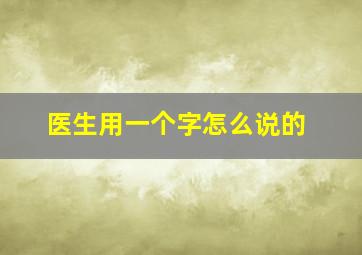 医生用一个字怎么说的